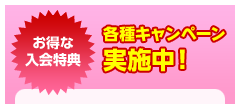 お得な
入会特典

各種キャンペーン
実施中！